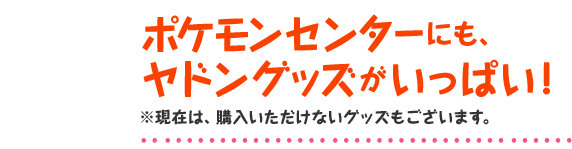 ポケモンセンターにも、
ヤドングッズがいっぱい！

※現在は、購入いただけないグッズもございます。